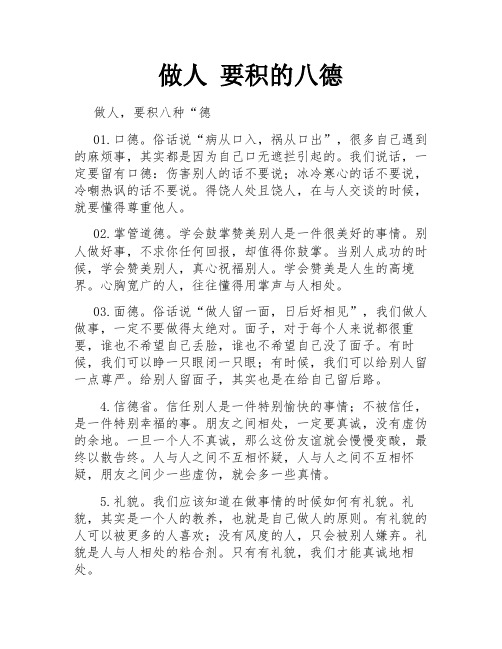 做人 要积的八德

做人，要积八种“德

01.口德。俗话说“病从口入，祸从口出”，很多自己遇到的麻烦事，其实都是因为自己口无遮拦引起的。我们说话，一定要留有口德：伤害别人的话不要说；冰冷寒心的话不要说，冷嘲热讽的话不要说。得饶人处且饶人，在与人交谈的时候，就要懂得尊重他人。

02.掌管道德。学会鼓掌赞美别人是一件很美好的事情。别人做好事，不求你任何回报，却值得你鼓掌。当别人成功的时候，学会赞美别人，真心祝福别人。学会赞美是人生的高境界。心胸宽广的人，往往懂得用掌声与人相处。

03.面德。俗话说“做人留一面，日后好相见”，我们做人做事，一定不要做得太绝对。面子，对于每个人来说都很重要，谁也不希望自己丢脸，谁也不希望自己没了面子。有时候，我们可以睁一只眼闭一只眼；有时候，我们可以给别人留一点尊严。给别人留面子，其实也是在给自己留后路。

4.信德省。信任别人是一件特别愉快的事情；不被信任，是一件特别幸福的事。朋友之间相处，一定要真诚，没有虚伪的余地。一旦一个人不真诚，那么这份友谊就会慢慢变酸，最终以散告终。人与人之间不互相怀疑，人与人之间不互相怀疑，朋友之间少一些虚伪，就会多一些真情。

5.礼貌。我们应该知道在做事情的时候如何有礼貌。礼貌，其实是一个人的教养，也就是自己做人的原则。有礼貌的人可以被更多的人喜欢；没有风度的人，只会被别人嫌弃。礼貌是人与人相处的粘合剂。只有有礼貌，我们才能真诚地相处。